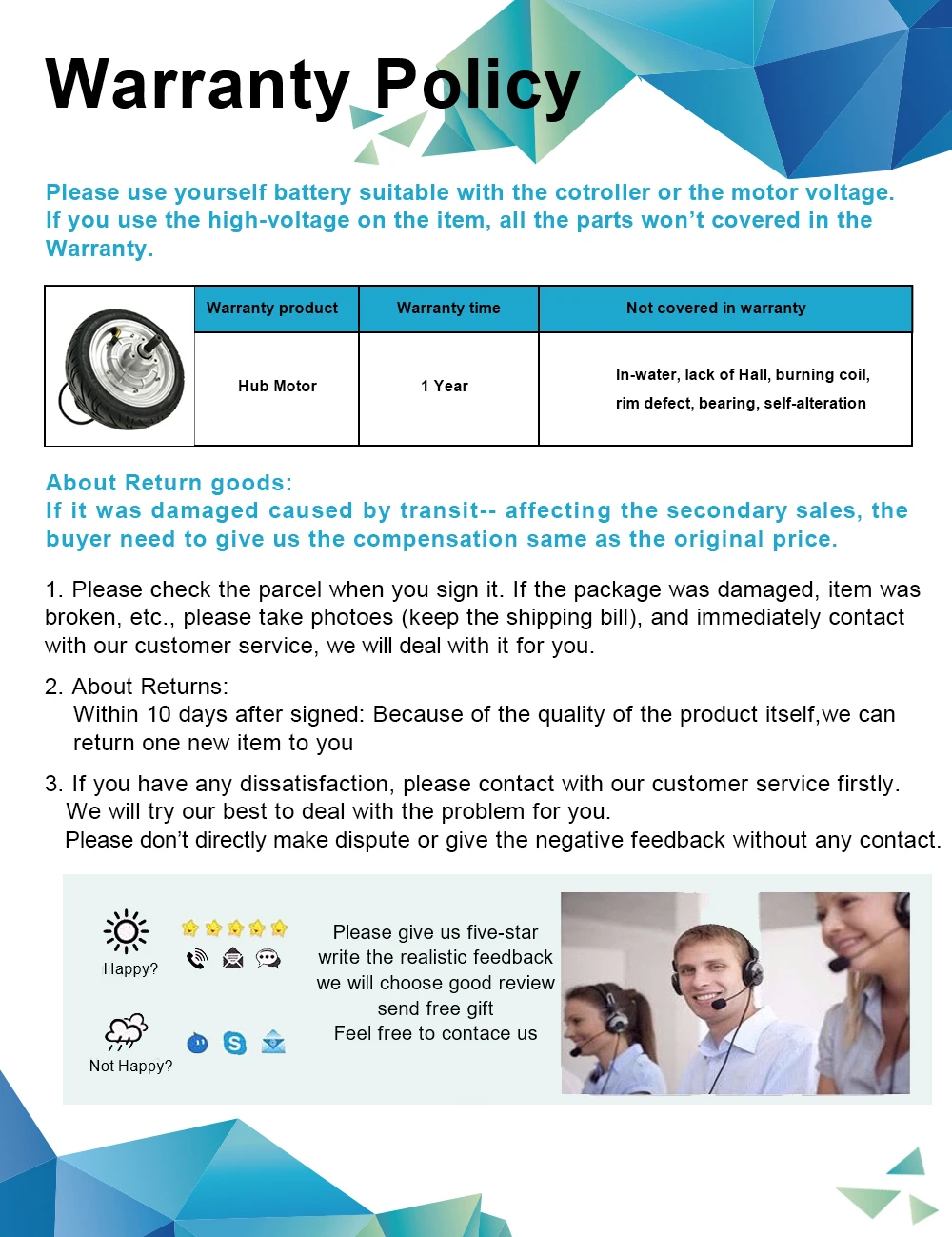 Warranty Policy

Please use yourself battery suitable with the cotroller or the motor voltage. If you use the high-voltage on the item, all the parts won't covered in the Warranty.

| | Warranty product | Warranty time | Not covered in warranty |
|---|---|---|---|
| | Hub Motor | 1 Year | In-water, lack of Hall, burning coil, rim defect, bearing, self-alteration |

About Return goods:
If it was damaged caused by transit-- affecting the secondary sales, the buyer need to give us the compensation same as the original price.

1. Please check the parcel when you sign it. If the package was damaged, item was broken, etc., please take photoes (keep the shipping bill), and immediately contact with our customer service, we will deal with it for you.

2. About Returns:
Within 10 days after signed: Because of the quality of the product itself,we can return one new item to you

3. If you have any dissatisfaction, please contact with our customer service firstly.
We will try our best to deal with the problem for you.
Please don't directly make dispute or give the negative feedback without any contact.

Happy?

Not Happy?

Please give us five-star
write the realistic feedback
we will choose good review
send free gift
Feel free to contace us